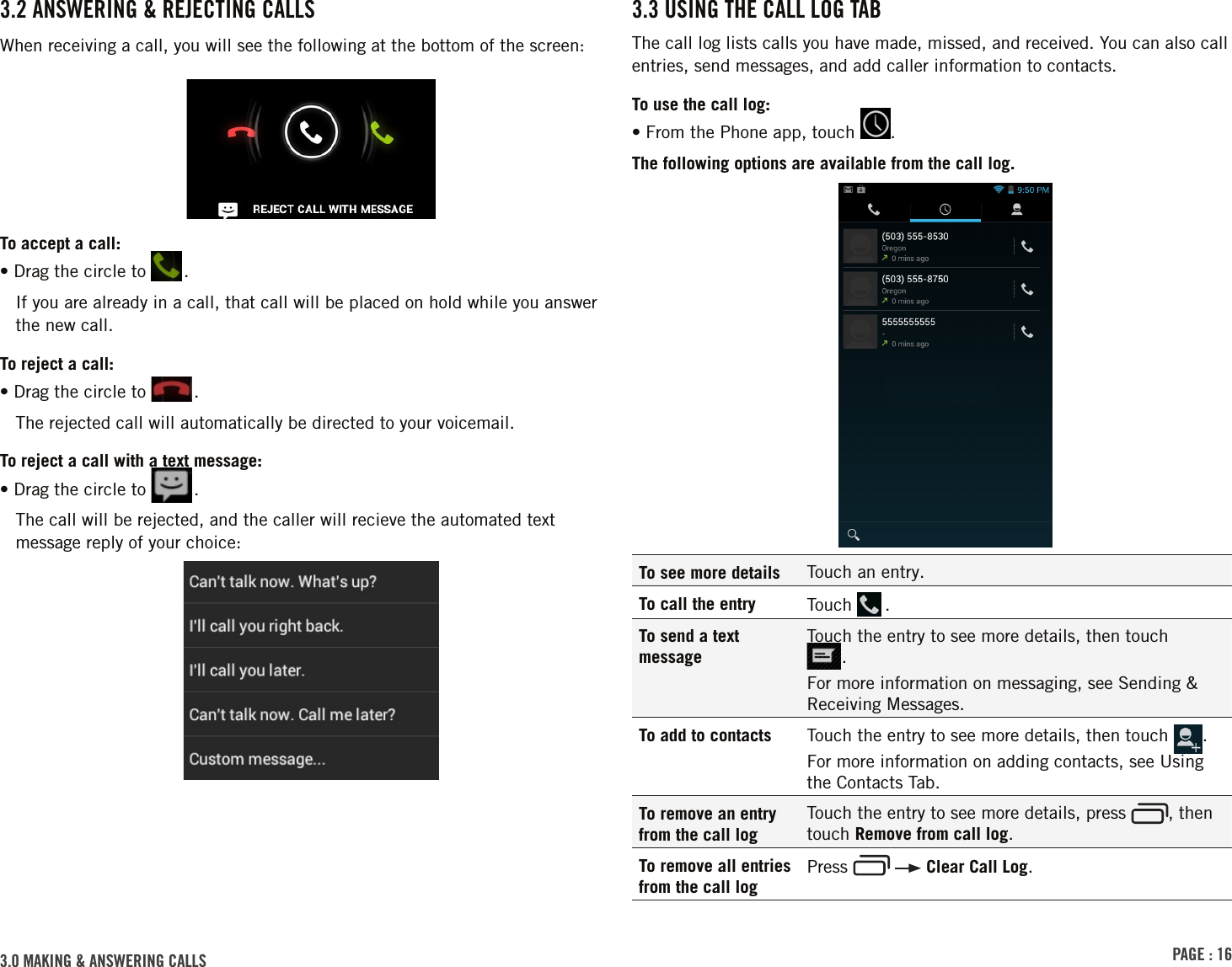 3.2 ANSWERING & REJECTING CALLS

When receiving a call, you will see the following at the bottom of the screen:

REJECT CALL WITH MESSAGE

To accept a call:

• Drag the circle to .

If you are already in a call, that call will be placed on hold while you answer the new call.

To reject a call:

• Drag the circle to .

The rejected call will automatically be directed to your voicemail.

To reject a call with a text message:

• Drag the circle to .

The call will be rejected, and the caller will recieve the automated text message reply of your choice:

Can't talk now. What's up?

I'll call you right back.

I'll call you later.

Can't talk now. Call me later?

Custom message...

3.3 USING THE CALL LOG TAB

The call log lists calls you have made, missed, and received. You can also call entries, send messages, and add caller information to contacts.

To use the call log:

• From the Phone app, touch .

The following options are available from the call log.

9:50 PM

(503) 555-8530
Oregon
0 mins ago

(503) 555-8750
Oregon
0 mins ago

5555555555
-
0 mins ago

| To see more details | Touch an entry. |
|---|---|
| To call the entry | Touch . |
| To send a text message | Touch the entry to see more details, then touch . For more information on messaging, see Sending & Receiving Messages. |
| To add to contacts | Touch the entry to see more details, then touch . For more information on adding contacts, see Using the Contacts Tab. |
| To remove an entry from the call log | Touch the entry to see more details, press , then touch Remove from call log. |
| To remove all entries from the call log | Press → Clear Call Log. |

3.0 MAKING & ANSWERING CALLS

PAGE : 16